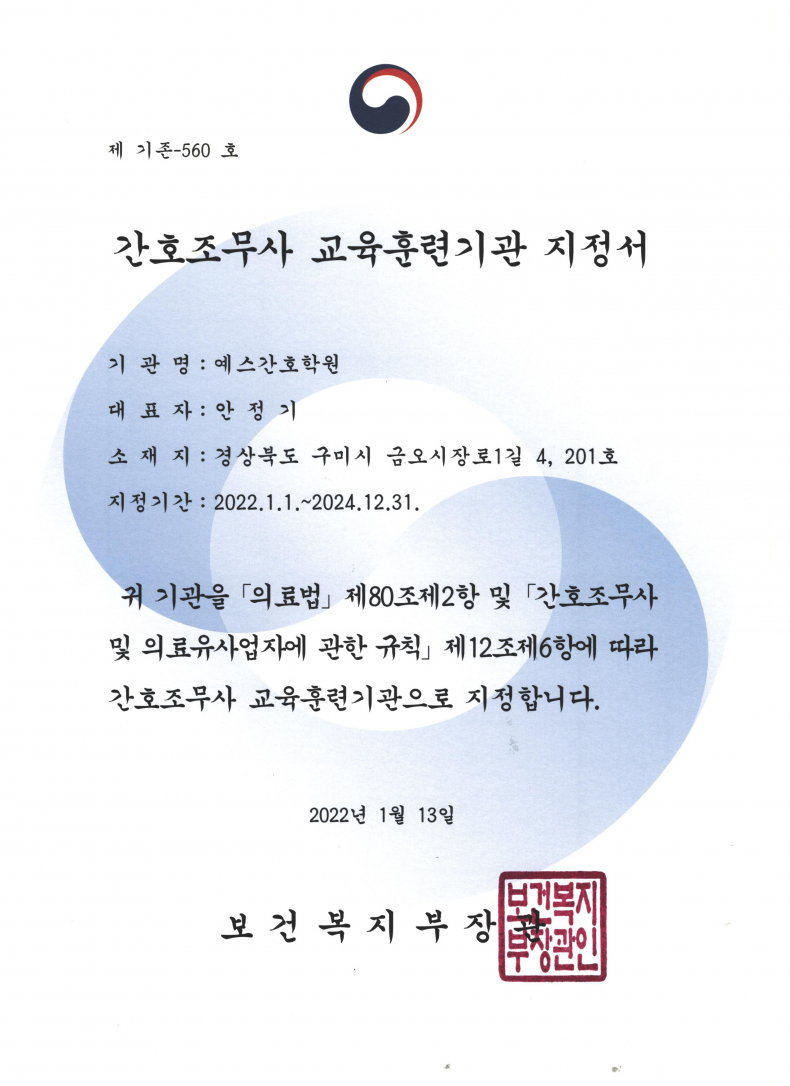 제 기존-560 호

간호조무사 교육훈련기관 지정서

기 관 명 : 예스간호학원

대 표 자 : 안 정 기

소 재 지 : 경상북도 구미시 금오시장로1길 4, 201호

지정기간 : 2022.1.1.~2024.12.31.

귀 기관을 「의료법」 제80조제2항 및 「간호조무사 및 의료유사업자에 관한 규칙」 제12조제6항에 따라 간호조무사 교육훈련기관으로 지정합니다.

2022년 1월 13일

보 건 복 지 부 장 관

보건복지부장관인